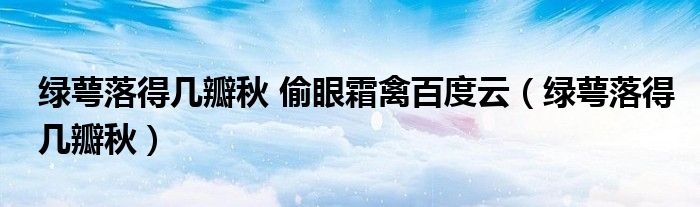 绿萼落得几瓣秋 偷眼霜禽百度云（绿萼落得几瓣秋）